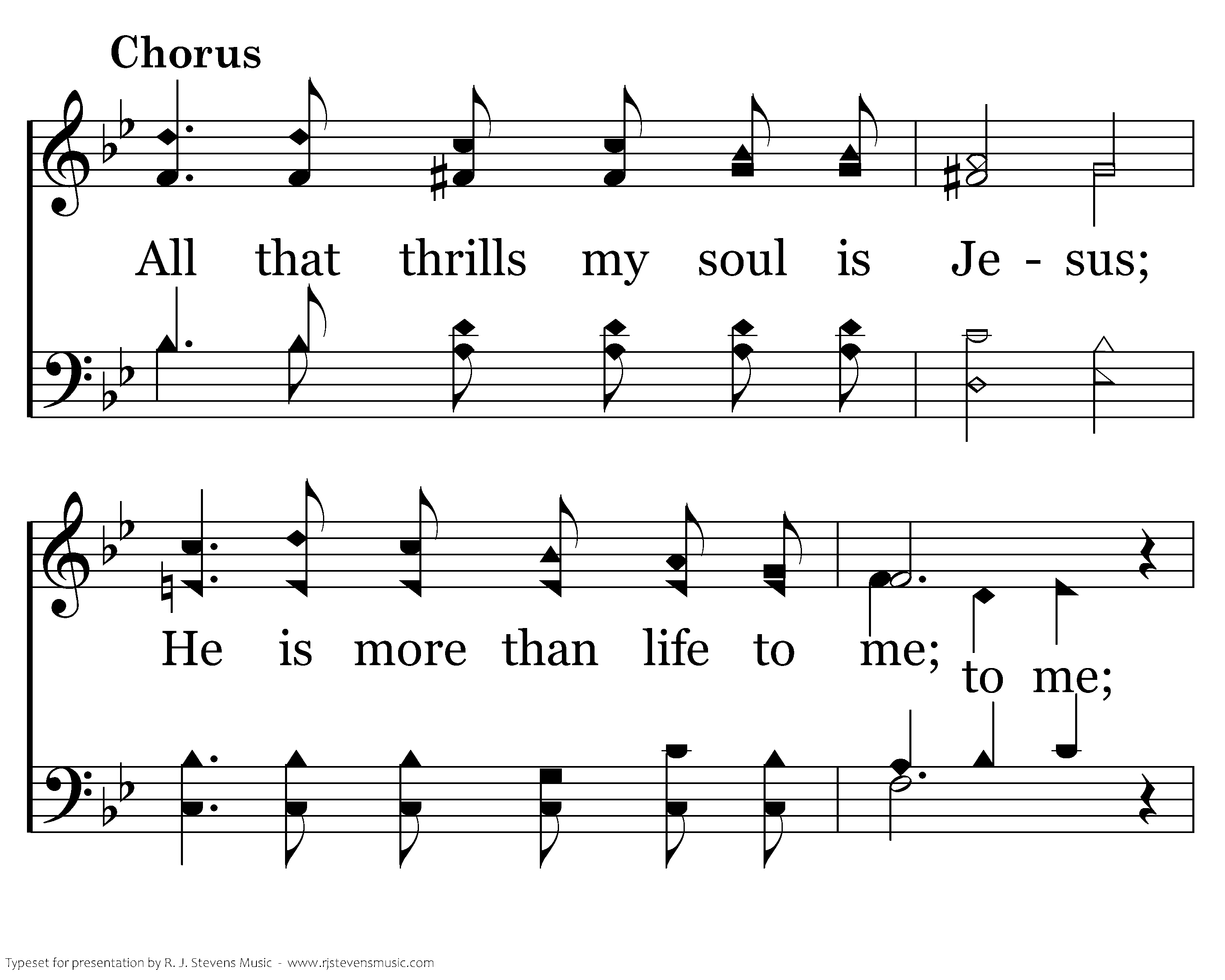 Chorus

All that thrills my soul is Je - sus;

He is more than life to me; to me;

Typeset for presentation by R. J. Stevens Music - www.rjstevensmusic.com